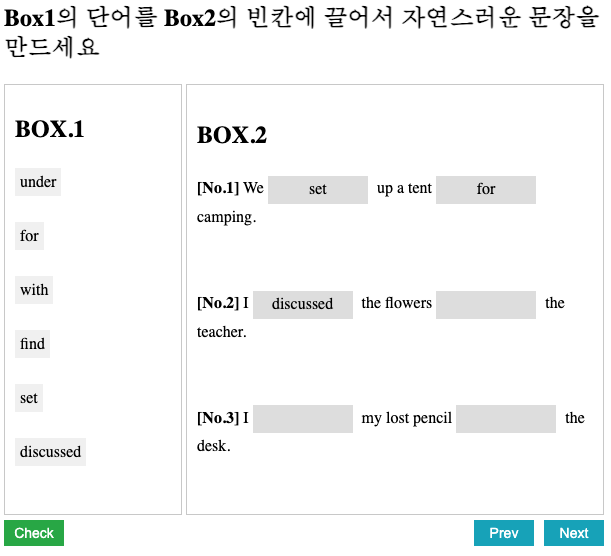 Box1의 단어를 Box2의 빈칸에 끌어서 자연스러운 문장을 만드세요

BOX.1

under

for

with

find

set

discussed

BOX.2

[No.1] We set up a tent for camping.

[No.2] I discussed the flowers the teacher.

[No.3] I my lost pencil the desk.

Check

Prev

Next